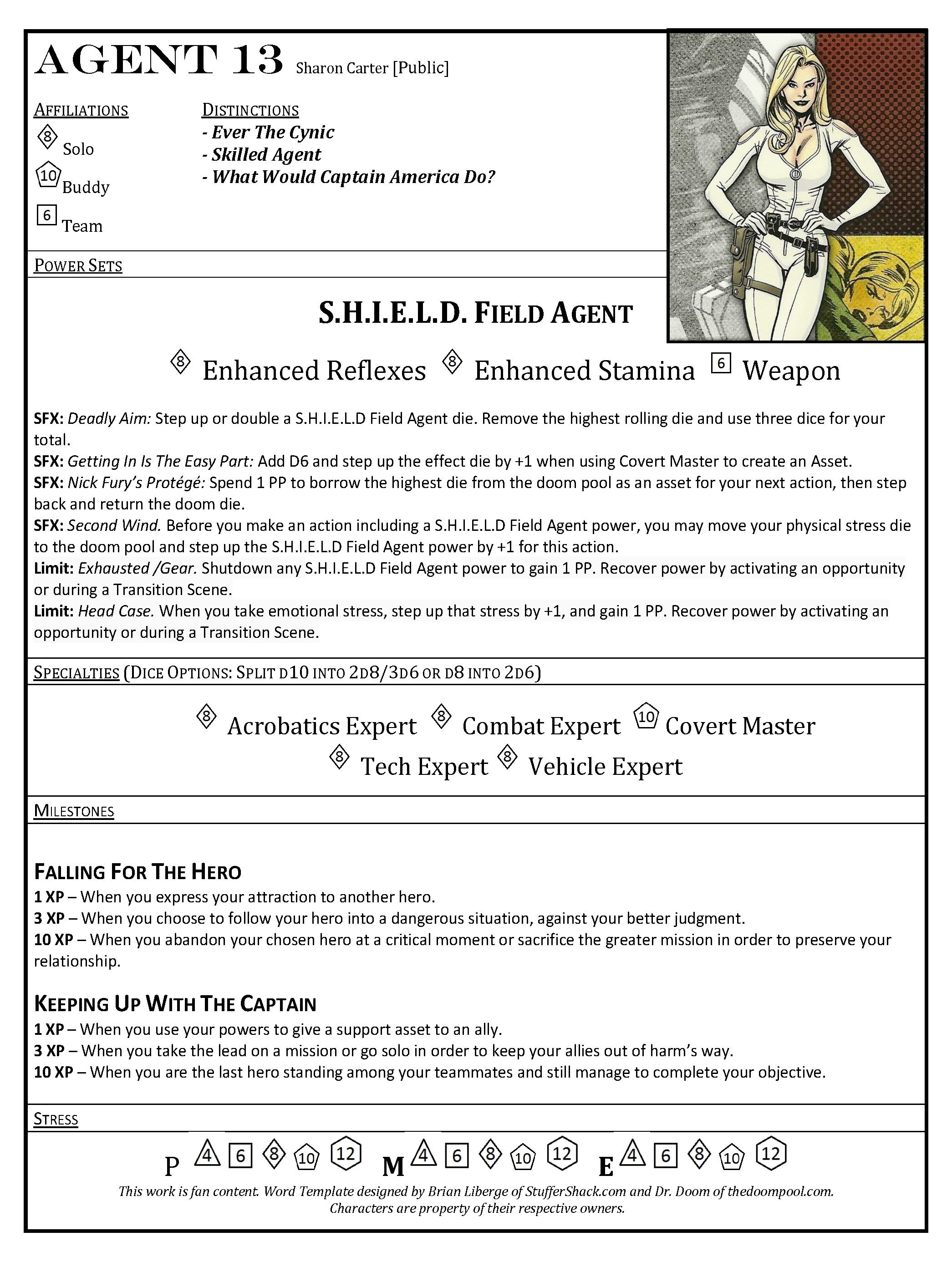 AGENT 13 Sharon Carter [Public]

AFFILIATIONS
8 Solo
10 Buddy
6 Team

DISTINCTIONS
- Ever The Cynic
- Skilled Agent
- What Would Captain America Do?

POWER SETS

S.H.I.E.L.D. FIELD AGENT

8 Enhanced Reflexes 8 Enhanced Stamina 6 Weapon

SFX: Deadly Aim: Step up or double a S.H.I.E.L.D Field Agent die. Remove the highest rolling die and use three dice for your total.
SFX: Getting In Is The Easy Part: Add D6 and step up the effect die by +1 when using Covert Master to create an Asset.
SFX: Nick Fury's Protégé: Spend 1 PP to borrow the highest die from the doom pool as an asset for your next action, then step back and return the doom die.
SFX: Second Wind. Before you make an action including a S.H.I.E.L.D Field Agent power, you may move your physical stress die to the doom pool and step up the S.H.I.E.L.D Field Agent power by +1 for this action.
Limit: Exhausted /Gear. Shutdown any S.H.I.E.L.D Field Agent power to gain 1 PP. Recover power by activating an opportunity or during a Transition Scene.
Limit: Head Case. When you take emotional stress, step up that stress by +1, and gain 1 PP. Recover power by activating an opportunity or during a Transition Scene.

SPECIALTIES (DICE OPTIONS: SPLIT D10 INTO 2D8/3D6 OR D8 INTO 2D6)

8 Acrobatics Expert 8 Combat Expert 10 Covert Master
8 Tech Expert 8 Vehicle Expert

MILESTONES

FALLING FOR THE HERO
1 XP – When you express your attraction to another hero.
3 XP – When you choose to follow your hero into a dangerous situation, against your better judgment.
10 XP – When you abandon your chosen hero at a critical moment or sacrifice the greater mission in order to preserve your relationship.

KEEPING UP WITH THE CAPTAIN
1 XP – When you use your powers to give a support asset to an ally.
3 XP – When you take the lead on a mission or go solo in order to keep your allies out of harm's way.
10 XP – When you are the last hero standing among your teammates and still manage to complete your objective.

STRESS

P 4 6 8 10 12 M 4 6 8 10 12 E 4 6 8 10 12

This work is fan content. Word Template designed by Brian Liberge of StufferShack.com and Dr. Doom of thedoompool.com.
Characters are property of their respective owners.